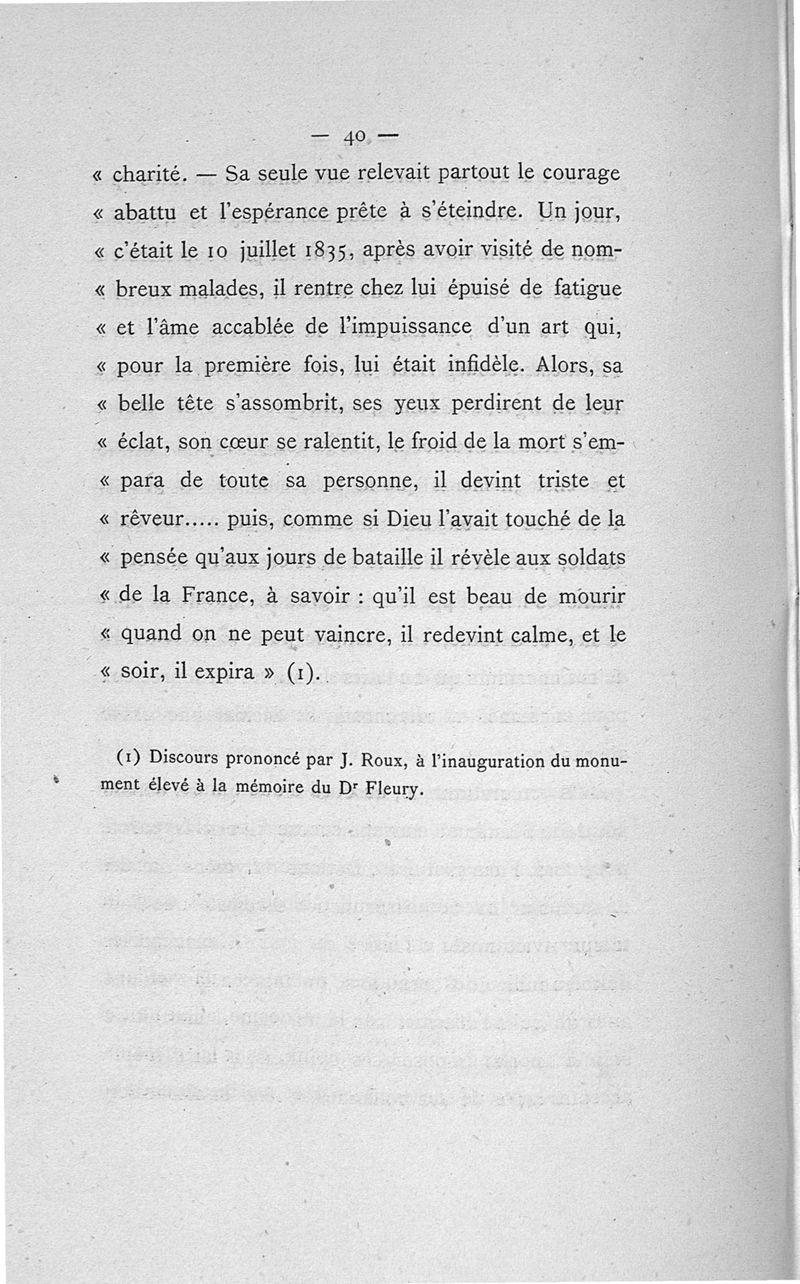 — 40 —

« charité. — Sa seule vue relevait partout le courage « abattu et l'espérance prête à s'éteindre. Un jour, « c'était le 10 juillet 1835, après avoir visité de nombreux malades, il rentre chez lui épuisé de fatigue « et l'âme accablée de l'impuissance d'un art qui, « pour la première fois, lui était infidèle. Alors, sa « belle tête s'assombrit, ses yeux perdirent de leur « éclat, son cœur se ralentit, le froid de la mort s'empara de toute sa personne, il devint triste et « rêveur..... puis, comme si Dieu l'avait touché de la « pensée qu'aux jours de bataille il révèle aux soldats « de la France, à savoir : qu'il est beau de mourir « quand on ne peut vaincre, il redevint calme, et le « soir, il expira » (1).

(1) Discours prononcé par J. Roux, à l'inauguration du monument élevé à la mémoire du Dr Fleury.